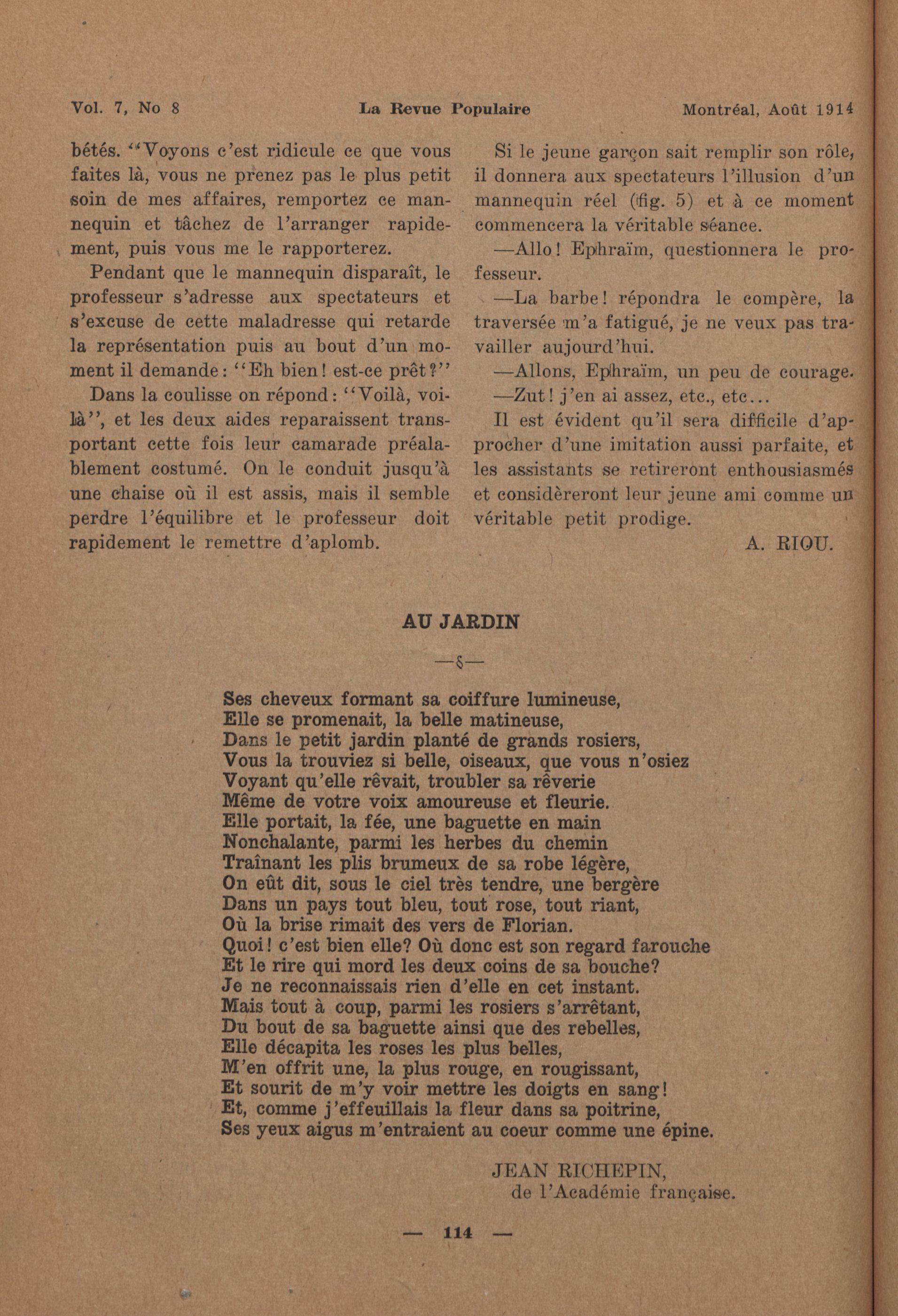 Vol. 7, No 8 La Revue Populaire Montréal, Août 1914

bétés. "Voyons c'est ridicule ce que vous faites là, vous ne prenez pas le plus petit soin de mes affaires, remportez ce mannequin et tâchez de l'arranger rapidement, puis vous me le rapporterez.

Pendant que le mannequin disparaît, le professeur s'adresse aux spectateurs et s'excuse de cette maladresse qui retarde la représentation puis au bout d'un moment il demande: "Eh bien! est-ce prêt?"

Dans la coulisse on répond: "Voilà, voilà", et les deux aides reparaissent transportant cette fois leur camarade préalablement costumé. On le conduit jusqu'à une chaise où il est assis, mais il semble perdre l'équilibre et le professeur doit rapidement le remettre d'aplomb.

Si le jeune garçon sait remplir son rôle, il donnera aux spectateurs l'illusion d'un mannequin réel (fig. 5) et à ce moment commencera la véritable séance.

—Allo! Ephraïm, questionnera le professeur.

—La barbe! répondra le compère, la traversée m'a fatigué, je ne veux pas travailler aujourd'hui.

—Allons, Ephraïm, un peu de courage.

—Zut! j'en ai assez, etc., etc...

Il est évident qu'il sera difficile d'approcher d'une imitation aussi parfaite, et les assistants se retireront enthousiasmés et considèreront leur jeune ami comme un véritable petit prodige.

A. RIOU.

AU JARDIN

—§—

Ses cheveux formant sa coiffure lumineuse,
Elle se promenait, la belle matineuse,
Dans le petit jardin planté de grands rosiers,
Vous la trouviez si belle, oiseaux, que vous n'osiez
Voyant qu'elle rêvait, troubler sa rêverie
Même de votre voix amoureuse et fleurie.
Elle portait, la fée, une baguette en main
Nonchalante, parmi les herbes du chemin
Traînant les plis brumeux de sa robe légère,
On eût dit, sous le ciel très tendre, une bergère
Dans un pays tout bleu, tout rose, tout riant,
Où la brise rimait des vers de Florian.
Quoi! c'est bien elle? Où donc est son regard farouche
Et le rire qui mord les deux coins de sa bouche?
Je ne reconnaissais rien d'elle en cet instant.
Mais tout à coup, parmi les rosiers s'arrêtant,
Du bout de sa baguette ainsi que des rebelles,
Elle décapita les roses les plus belles,
M'en offrit une, la plus rouge, en rougissant,
Et sourit de m'y voir mettre les doigts en sang!
Et, comme j'effeuillais la fleur dans sa poitrine,
Ses yeux aigus m'entraient au coeur comme une épine.

JEAN RICHEPIN,
de l'Académie française.

— 114 —